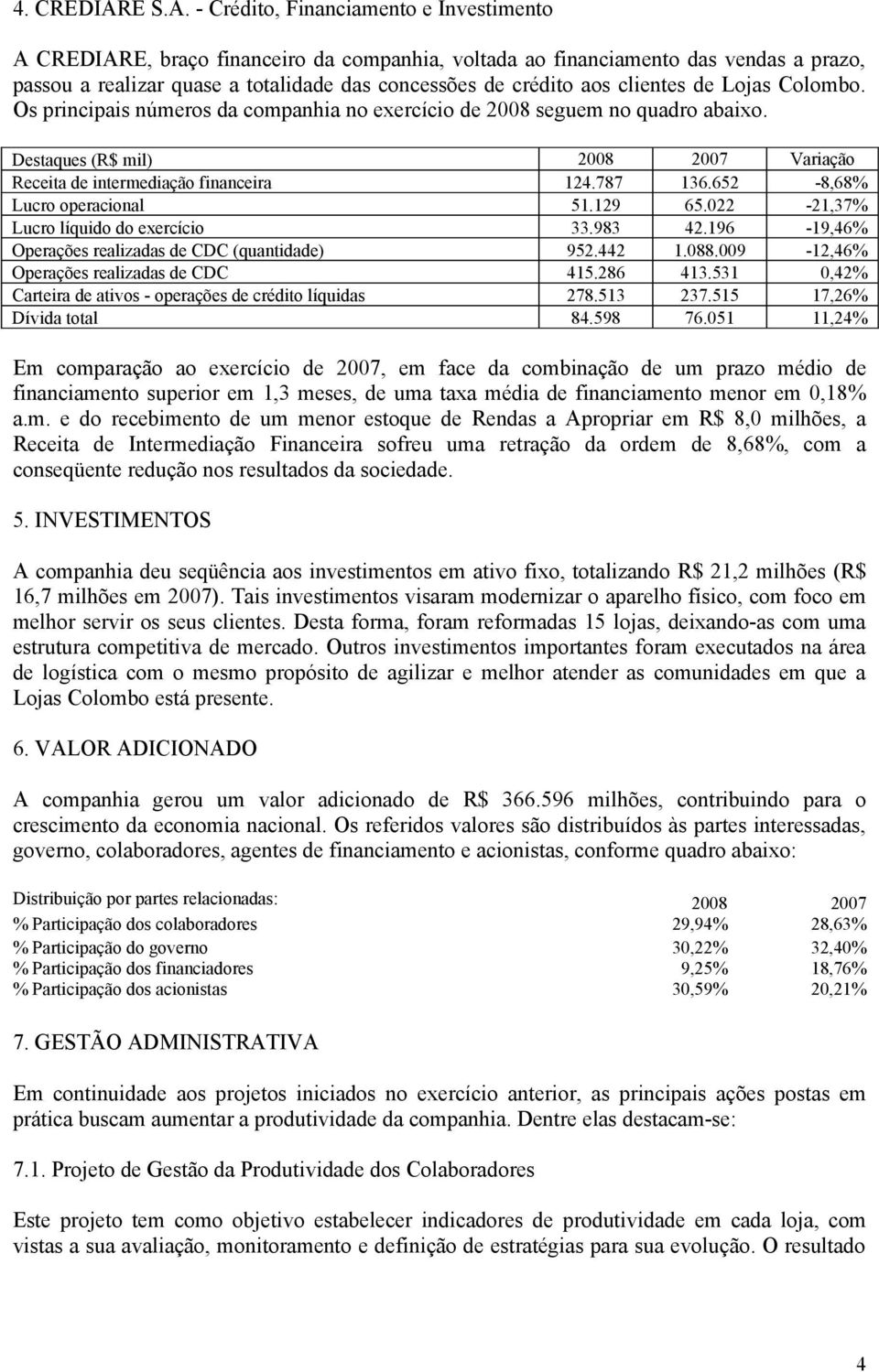 4. CREDIARE S.A. - Crédito, Financiamento e Investimento

A CREDIARE, braço financeiro da companhia, voltada ao financiamento das vendas a prazo, passou a realizar quase a totalidade das concessões de crédito aos clientes de Lojas Colombo. Os principais números da companhia no exercício de 2008 seguem no quadro abaixo.

| Destaques (R$ mil) | 2008 | 2007 | Variação |
|---|---|---|---|
| Receita de intermediação financeira | 124.787 | 136.652 | -8,68% |
| Lucro operacional | 51.129 | 65.022 | -21,37% |
| Lucro líquido do exercício | 33.983 | 42.196 | -19,46% |
| Operações realizadas de CDC (quantidade) | 952.442 | 1.088.009 | -12,46% |
| Operações realizadas de CDC | 415.286 | 413.531 | 0,42% |
| Carteira de ativos - operações de crédito líquidas | 278.513 | 237.515 | 17,26% |
| Dívida total | 84.598 | 76.051 | 11,24% |

Em comparação ao exercício de 2007, em face da combinação de um prazo médio de financiamento superior em 1,3 meses, de uma taxa média de financiamento menor em 0,18% a.m. e do recebimento de um menor estoque de Rendas a Apropriar em R$ 8,0 milhões, a Receita de Intermediação Financeira sofreu uma retração da ordem de 8,68%, com a conseqüente redução nos resultados da sociedade.

5. INVESTIMENTOS

A companhia deu seqüência aos investimentos em ativo fixo, totalizando R$ 21,2 milhões (R$ 16,7 milhões em 2007). Tais investimentos visaram modernizar o aparelho físico, com foco em melhor servir os seus clientes. Desta forma, foram reformadas 15 lojas, deixando-as com uma estrutura competitiva de mercado. Outros investimentos importantes foram executados na área de logística com o mesmo propósito de agilizar e melhor atender as comunidades em que a Lojas Colombo está presente.

6. VALOR ADICIONADO

A companhia gerou um valor adicionado de R$ 366.596 milhões, contribuindo para o crescimento da economia nacional. Os referidos valores são distribuídos às partes interessadas, governo, colaboradores, agentes de financiamento e acionistas, conforme quadro abaixo:

| Distribuição por partes relacionadas: | 2008 | 2007 |
|---|---|---|
| % Participação dos colaboradores | 29,94% | 28,63% |
| % Participação do governo | 30,22% | 32,40% |
| % Participação dos financiadores | 9,25% | 18,76% |
| % Participação dos acionistas | 30,59% | 20,21% |

7. GESTÃO ADMINISTRATIVA

Em continuidade aos projetos iniciados no exercício anterior, as principais ações postas em prática buscam aumentar a produtividade da companhia. Dentre elas destacam-se:

7.1. Projeto de Gestão da Produtividade dos Colaboradores

Este projeto tem como objetivo estabelecer indicadores de produtividade em cada loja, com vistas a sua avaliação, monitoramento e definição de estratégias para sua evolução. O resultado

4